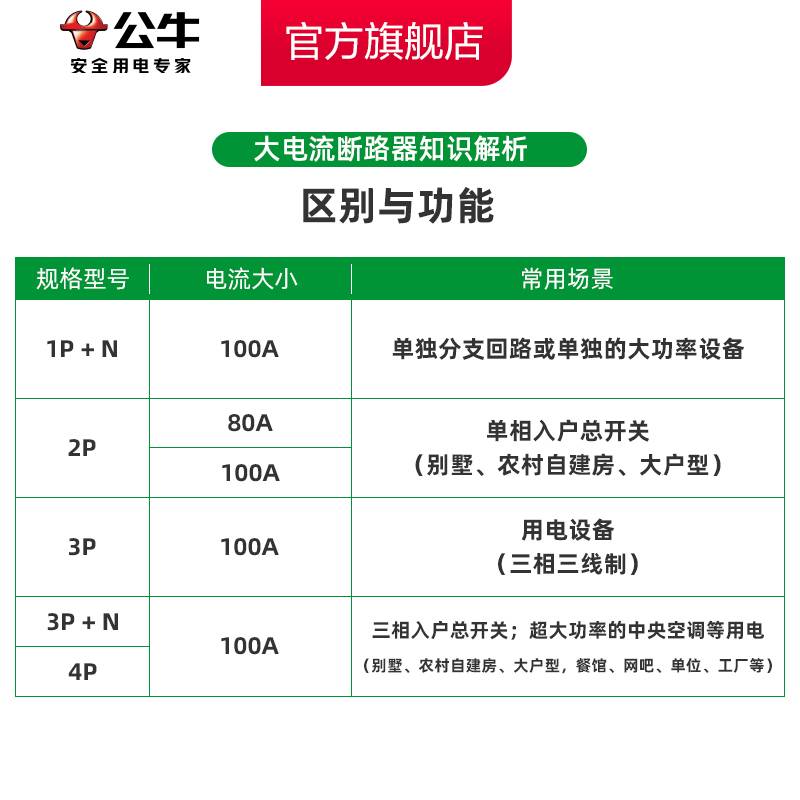 公牛
安全用电专家

官方旗舰店

大电流断路器知识解析

区别与功能

| 规格型号 | 电流大小 | 常用场景 |
|---|---|---|
| 1P + N | 100A | 单独分支回路或单独的大功率设备 |
| 2P | 80A | 单相入户总开关（别墅、农村自建房、大户型） |
| 2P | 100A | 单相入户总开关（别墅、农村自建房、大户型） |
| 3P | 100A | 用电设备（三相三线制） |
| 3P + N | 100A | 三相入户总开关；超大功率的中央空调等用电（别墅、农村自建房、大户型，餐馆、网吧、单位、工厂等） |
| 4P | 100A | 三相入户总开关；超大功率的中央空调等用电（别墅、农村自建房、大户型，餐馆、网吧、单位、工厂等） |